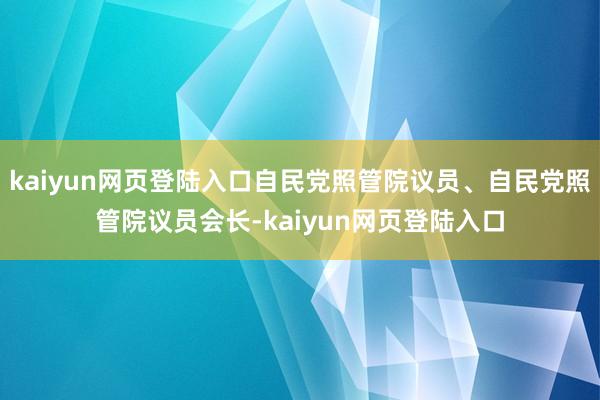 kaiyun网页登陆入口自民党照管院议员、自民党照管院议员会长-kaiyun网页登陆入口